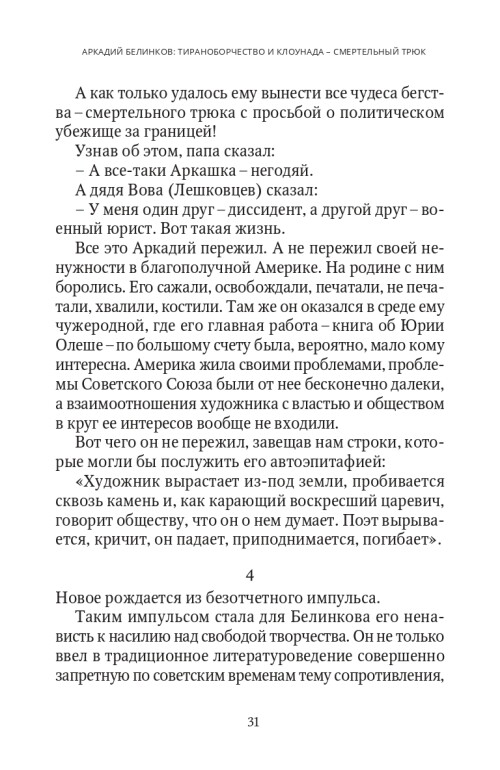 АРКАДИЙ БЕЛИНКОВ: ТИРАНОБОРЧЕСТВО И КЛОУНАДА – СМЕРТЕЛЬНЫЙ ТРЮК

А как только удалось ему вынести все чудеса бегства – смертельного трюка с просьбой о политическом убежище за границей!

Узнав об этом, папа сказал:

– А все-таки Аркашка – негодяй.

А дядя Вова (Лешковцев) сказал:

– У меня один друг – диссидент, а другой друг – военный юрист. Вот такая жизнь.

Все это Аркадий пережил. А не пережил своей ненужности в благополучной Америке. На родине с ним боролись. Его сажали, освобождали, печатали, не печатали, хвалили, костили. Там же он оказался в среде ему чужеродной, где его главная работа – книга об Юрии Олеше – по большому счету была, вероятно, мало кому интересна. Америка жила своими проблемами, проблемы Советского Союза были от нее бесконечно далеки, а взаимоотношения художника с властью и обществом в круг ее интересов вообще не входили.

Вот чего он не пережил, завещав нам строки, которые могли бы послужить его автоэпитафией:

«Художник вырастает из-под земли, пробивается сквозь камень и, как карающий воскресший царевич, говорит обществу, что он о нем думает. Поэт вырывается, кричит, он падает, приподнимается, погибает».

4

Новое рождается из безотчетного импульса.

Таким импульсом стала для Белинкова его ненависть к насилию над свободой творчества. Он не только ввел в традиционное литературоведение совершенно запретную по советским временам тему сопротивления,

31